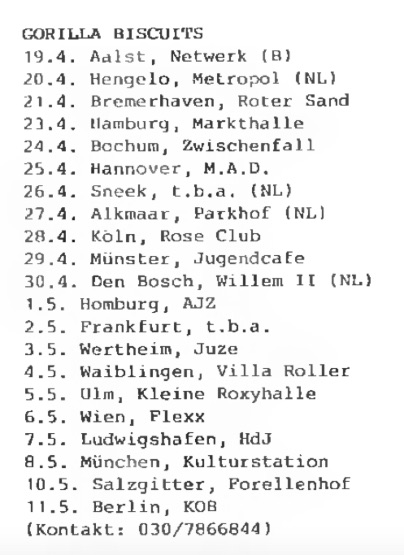 GORILLA BISCUITS
19.4. Aalst, Netwerk (B)
20.4. Hengelo, Metropol (NL)
21.4. Bremerhaven, Roter Sand
23.4. Hamburg, Markthalle
24.4. Bochum, Zwischenfall
25.4. Hannover, M.A.D.
26.4. Sneek, t.b.a. (NL)
27.4. Alkmaar, Parkhof (NL)
28.4. Köln, Rose Club
29.4. Münster, Jugendcafe
30.4. Den Bosch, Willem II (NL)
1.5. Homburg, AJZ
2.5. Frankfurt, t.b.a.
3.5. Wertheim, Juze
4.5. Waiblingen, Villa Roller
5.5. Ulm, Kleine Roxyhalle
6.5. Wien, Flexx
7.5. Ludwigshafen, HdJ
8.5. München, Kulturstation
10.5. Salzgitter, Forellenhof
11.5. Berlin, KOB
(Kontakt: 030/7866844)